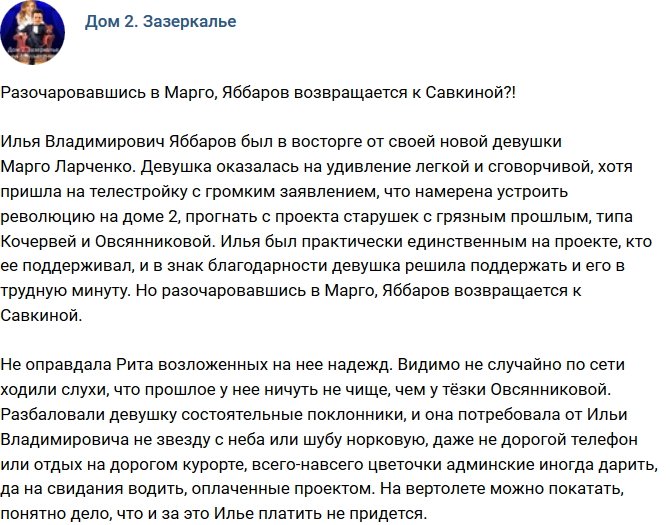 Дом 2. Зазеркалье

Разочаровавшись в Марго, Яббаров возвращается к Савкиной?!

Илья Владимирович Яббаров был в восторге от своей новой девушки Марго Ларченко. Девушка оказалась на удивление легкой и сговорчивой, хотя пришла на телестройку с громким заявлением, что намерена устроить революцию на доме 2, прогнать с проекта старушек с грязным прошлым, типа Кочервей и Овсянниковой. Илья был практически единственным на проекте, кто ее поддерживал, и в знак благодарности девушка решила поддержать и его в трудную минуту. Но разочаровавшись в Марго, Яббаров возвращается к Савкиной.

Не оправдала Рита возложенных на нее надежд. Видимо не случайно по сети ходили слухи, что прошлое у нее ничуть не чище, чем у тёзки Овсянниковой. Разбаловали девушку состоятельные поклонники, и она потребовала от Ильи Владимировича не звезду с неба или шубу норковую, даже не дорогой телефон или отдых на дорогом курорте, всего-навсего цветочки админские иногда дарить, да на свидания водить, оплаченные проектом. На вертолете можно покатать, понятно дело, что и за это Илье платить не придется.